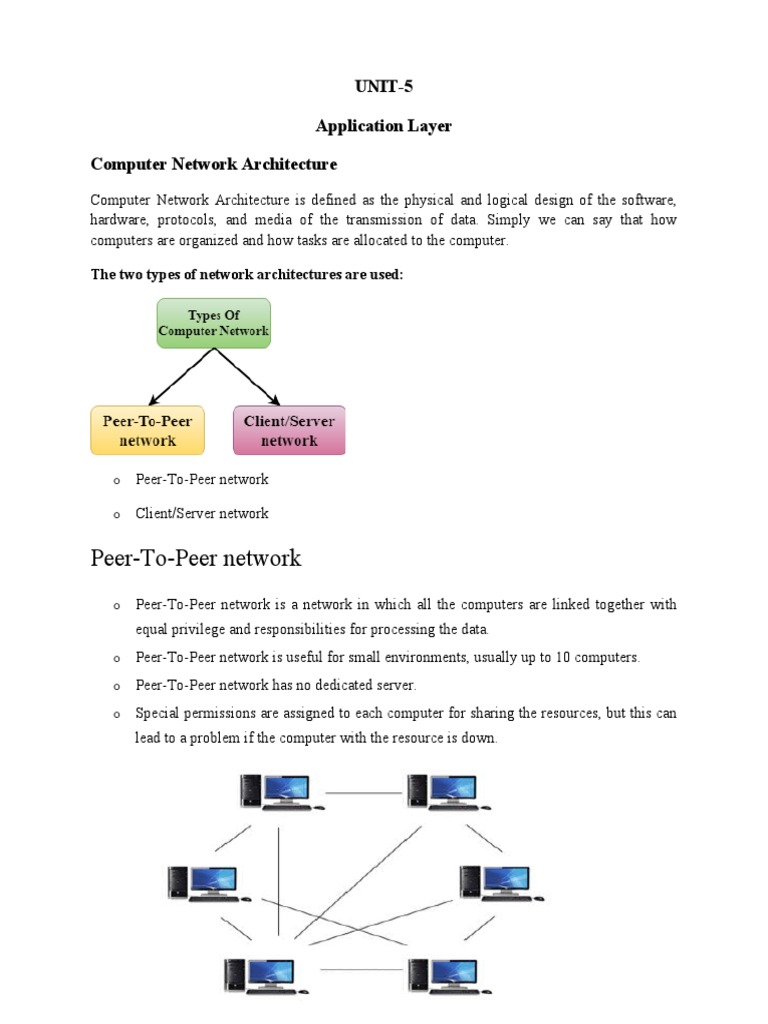 UNIT-5

Application Layer

Computer Network Architecture

Computer Network Architecture is defined as the physical and logical design of the software, hardware, protocols, and media of the transmission of data. Simply we can say that how computers are organized and how tasks are allocated to the computer.

The two types of network architectures are used:

Types Of Computer Network

Peer-To-Peer network

Client/Server network

o Peer-To-Peer network

o Client/Server network

Peer-To-Peer network

o Peer-To-Peer network is a network in which all the computers are linked together with equal privilege and responsibilities for processing the data.

o Peer-To-Peer network is useful for small environments, usually up to 10 computers.

o Peer-To-Peer network has no dedicated server.

o Special permissions are assigned to each computer for sharing the resources, but this can lead to a problem if the computer with the resource is down.